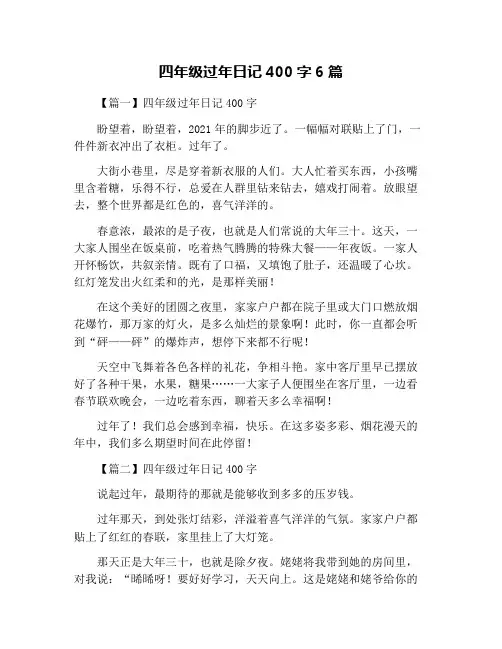 四年级过年日记 400 字 6 篇

【篇一】四年级过年日记 400 字

盼望着，盼望着，2021 年的脚步近了。一幅幅对联贴上了门，一件件新衣冲出了衣柜。过年了。

大街小巷里，尽是穿着新衣服的人们。大人忙着买东西，小孩嘴里含着糖，乐得不行，总爱在人群里钻来钻去，嬉戏打闹着。放眼望去，整个世界都是红色的，喜气洋洋的。

春意浓，最浓的是子夜，也就是人们常说的大年三十。这天，一大家人围坐在饭桌前，吃着热气腾腾的特殊大餐——年夜饭。一家人开怀畅饮，共叙亲情。既有了口福，又填饱了肚子，还温暖了心坎。红灯笼发出火红柔和的光，是那样美丽！

在这个美好的团圆之夜里，家家户户都在院子里或大门口燃放烟花爆竹，那万家的灯火，是多么灿烂的景象啊！此时，你一直都会听到“砰——砰”的爆炸声，想停下来都不行呢！

天空中飞舞着各色各样的礼花，争相斗艳。家中客厅里早已摆放好了各种干果，水果，糖果……一大家子人便围坐在客厅里，一边看春节联欢晚会，一边吃着东西，聊着天多么幸福啊！

过年了！我们总会感到幸福，快乐。在这多姿多彩、烟花漫天的年中，我们多么期望时间在此停留！

【篇二】四年级过年日记 400 字

说起过年，最期待的那就是能够收到多多的压岁钱。

过年那天，到处张灯结彩，洋溢着喜气洋洋的气氛。家家户户都贴上了红红的春联，家里挂上了大灯笼。

那天正是大年三十，也就是除夕夜。姥姥将我带到她的房间里，对我说：“晞晞呀！要好好学习，天天向上。这是姥姥和姥爷给你的